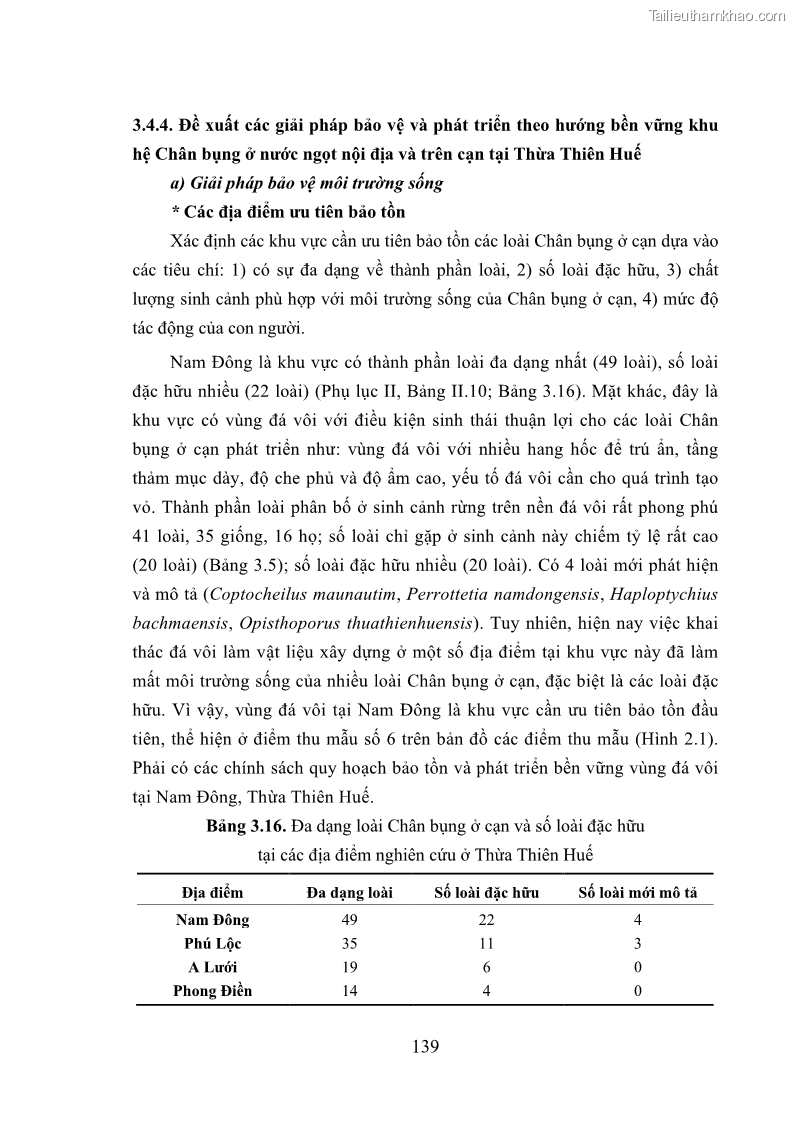 Tailieuthamkhao.com

3.4.4. Đề xuất các giải pháp bảo vệ và phát triển theo hướng bền vững khu hệ Chân bụng ở nước ngọt nội địa và trên cạn tại Thừa Thiên Huế

a) Giải pháp bảo vệ môi trường sống

* Các địa điểm ưu tiên bảo tồn

Xác định các khu vực cần ưu tiên bảo tồn các loài Chân bụng ở cạn dựa vào các tiêu chí: 1) có sự đa dạng về thành phần loài, 2) số loài đặc hữu, 3) chất lượng sinh cảnh phù hợp với môi trường sống của Chân bụng ở cạn, 4) mức độ tác động của con người.

Nam Đông là khu vực có thành phần loài đa dạng nhất (49 loài), số loài đặc hữu nhiều (22 loài) (Phụ lục II, Bảng II.10; Bảng 3.16). Mặt khác, đây là khu vực có vùng đá vôi với điều kiện sinh thái thuận lợi cho các loài Chân bụng ở cạn phát triển như: vùng đá vôi với nhiều hang hốc để trú ẩn, tầng thảm mục dày, độ che phủ và độ ẩm cao, yếu tố đá vôi cần cho quá trình tạo vỏ. Thành phần loài phân bố ở sinh cảnh rừng trên nền đá vôi rất phong phú 41 loài, 35 giống, 16 họ; số loài chỉ gặp ở sinh cảnh này chiếm tỷ lệ rất cao (20 loài) (Bảng 3.5); số loài đặc hữu nhiều (20 loài). Có 4 loài mới phát hiện và mô tả (Coptocheilus maunautim, Perrottetia namdongensis, Haploptychius bachmaensis, Opisthoporus thuathienhuensis). Tuy nhiên, hiện nay việc khai thác đá vôi làm vật liệu xây dựng ở một số địa điểm tại khu vực này đã làm mất môi trường sống của nhiều loài Chân bụng ở cạn, đặc biệt là các loài đặc hữu. Vì vậy, vùng đá vôi tại Nam Đông là khu vực cần ưu tiên bảo tồn đầu tiên, thể hiện ở điểm thu mẫu số 6 trên bản đồ các điểm thu mẫu (Hình 2.1). Phải có các chính sách quy hoạch bảo tồn và phát triển bền vững vùng đá vôi tại Nam Đông, Thừa Thiên Huế.

Bảng 3.16. Đa dạng loài Chân bụng ở cạn và số loài đặc hữu tại các địa điểm nghiên cứu ở Thừa Thiên Huế

| Địa điểm | Đa dạng loài | Số loài đặc hữu | Số loài mới mô tả |
|---|---|---|---|
| Nam Đông | 49 | 22 | 4 |
| Phú Lộc | 35 | 11 | 3 |
| A Lưới | 19 | 6 | 0 |
| Phong Điền | 14 | 4 | 0 |

139